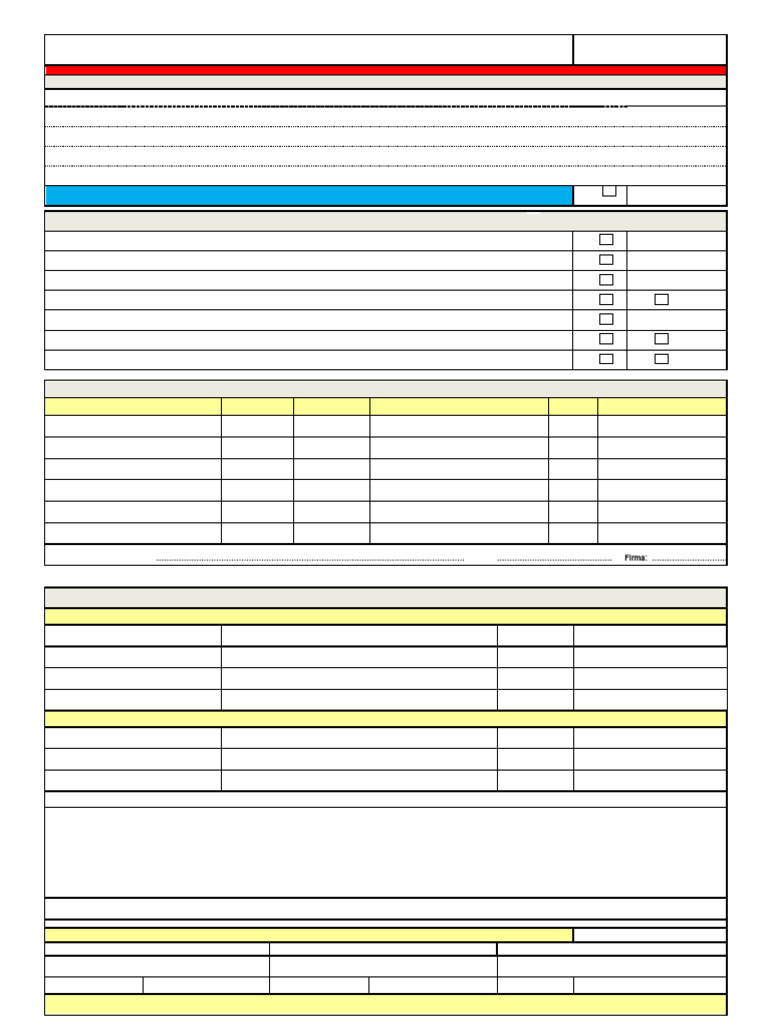 Firma: